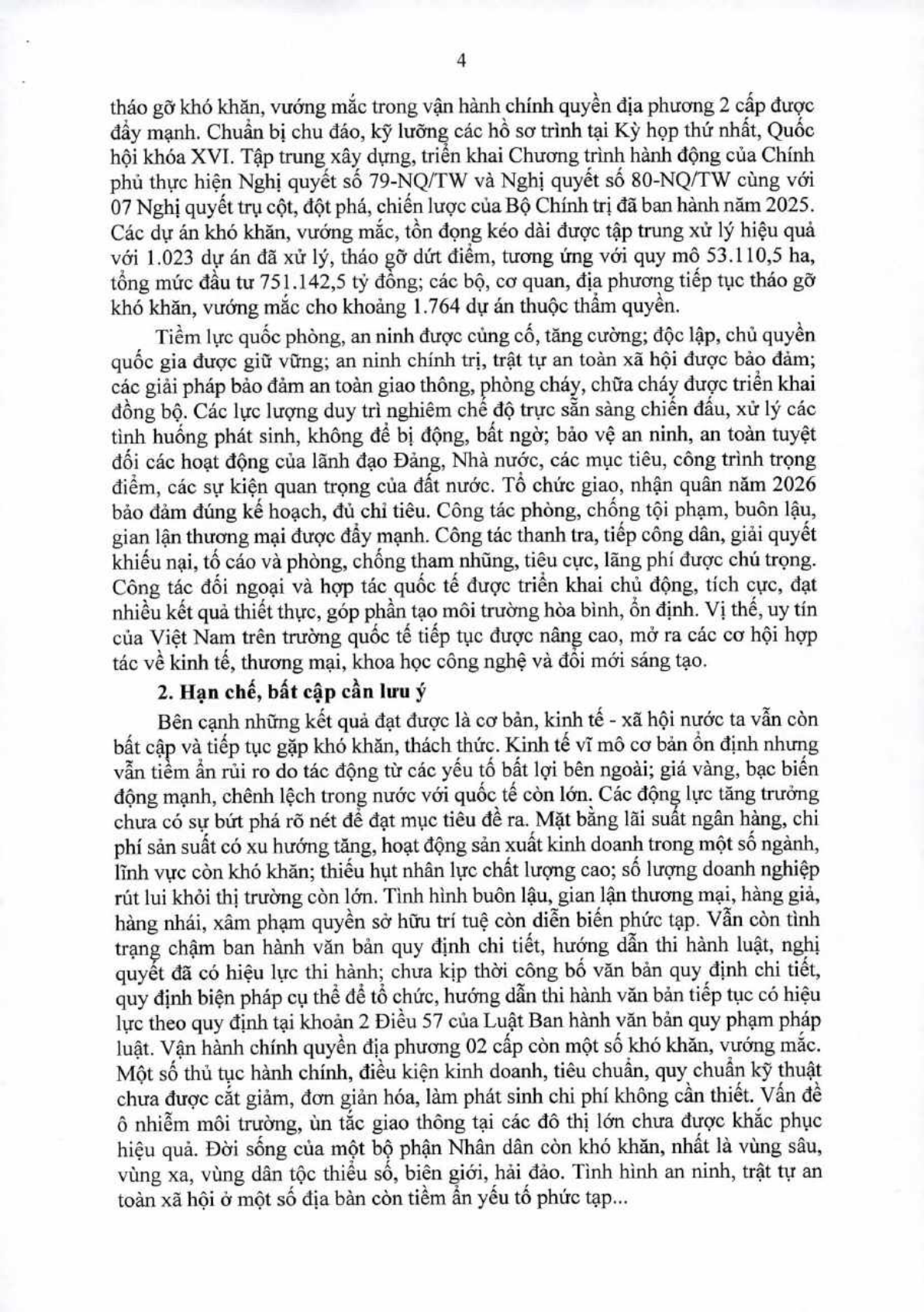 4

tháo gỡ khó khăn, vướng mắc trong vận hành chính quyền địa phương 2 cấp được đẩy mạnh. Chuẩn bị chu đáo, kỹ lưỡng các hồ sơ trình tại Kỳ họp thứ nhất, Quốc hội khóa XVI. Tập trung xây dựng, triển khai Chương trình hành động của Chính phủ thực hiện Nghị quyết số 79-NQ/TW và Nghị quyết số 80-NQ/TW cùng với 07 Nghị quyết trụ cột, đột phá, chiến lược của Bộ Chính trị đã ban hành năm 2025. Các dự án khó khăn, vướng mắc, tồn đọng kéo dài được tập trung xử lý hiệu quả với 1.023 dự án đã xử lý, tháo gỡ dứt điểm, tương ứng với quy mô 53.110,5 ha, tổng mức đầu tư 751.142,5 tỷ đồng; các bộ, cơ quan, địa phương tiếp tục tháo gỡ khó khăn, vướng mắc cho khoảng 1.764 dự án thuộc thẩm quyền.

Tiềm lực quốc phòng, an ninh được củng cố, tăng cường; độc lập, chủ quyền quốc gia được giữ vững; an ninh chính trị, trật tự an toàn xã hội được bảo đảm; các giải pháp bảo đảm an toàn giao thông, phòng cháy, chữa cháy được triển khai đồng bộ. Các lực lượng duy trì nghiêm chế độ trực sẵn sàng chiến đấu, xử lý các tình huống phát sinh, không để bị động, bất ngờ; bảo vệ an ninh, an toàn tuyệt đối các hoạt động của lãnh đạo Đảng, Nhà nước, các mục tiêu, công trình trọng điểm, các sự kiện quan trọng của đất nước. Tổ chức giao, nhận quân năm 2026 bảo đảm đúng kế hoạch, đủ chỉ tiêu. Công tác phòng, chống tội phạm, buôn lậu, gian lận thương mại được đẩy mạnh. Công tác thanh tra, tiếp công dân, giải quyết khiếu nại, tố cáo và phòng, chống tham nhũng, tiêu cực, lãng phí được chú trọng. Công tác đối ngoại và hợp tác quốc tế được triển khai chủ động, tích cực, đạt nhiều kết quả thiết thực, góp phần tạo môi trường hòa bình, ổn định. Vị thế, uy tín của Việt Nam trên trường quốc tế tiếp tục được nâng cao, mở ra các cơ hội hợp tác về kinh tế, thương mại, khoa học công nghệ và đổi mới sáng tạo.

2. Hạn chế, bất cập cần lưu ý

Bên cạnh những kết quả đạt được là cơ bản, kinh tế - xã hội nước ta vẫn còn bất cập và tiếp tục gặp khó khăn, thách thức. Kinh tế vĩ mô cơ bản ổn định nhưng vẫn tiềm ẩn rủi ro do tác động từ các yếu tố bất lợi bên ngoài; giá vàng, bạc biến động mạnh, chênh lệch trong nước với quốc tế còn lớn. Các động lực tăng trưởng chưa có sự bứt phá rõ nét để đạt mục tiêu đề ra. Mặt bằng lãi suất ngân hàng, chi phí sản suất có xu hướng tăng, hoạt động sản xuất kinh doanh trong một số ngành, lĩnh vực còn khó khăn; thiếu hụt nhân lực chất lượng cao; số lượng doanh nghiệp rút lui khỏi thị trường còn lớn. Tình hình buôn lậu, gian lận thương mại, hàng giả, hàng nhái, xâm phạm quyền sở hữu trí tuệ còn diễn biến phức tạp. Vẫn còn tình trạng chậm ban hành văn bản quy định chi tiết, hướng dẫn thi hành luật, nghị quyết đã có hiệu lực thi hành; chưa kịp thời công bố văn bản quy định chi tiết, quy định biện pháp cụ thể để tổ chức, hướng dẫn thi hành văn bản tiếp tục có hiệu lực theo quy định tại khoản 2 Điều 57 của Luật Ban hành văn bản quy phạm pháp luật. Vận hành chính quyền địa phương 02 cấp còn một số khó khăn, vướng mắc. Một số thủ tục hành chính, điều kiện kinh doanh, tiêu chuẩn, quy chuẩn kỹ thuật chưa được cắt giảm, đơn giản hóa, làm phát sinh chi phí không cần thiết. Vấn đề ô nhiễm môi trường, ùn tắc giao thông tại các đô thị lớn chưa được khắc phục hiệu quả. Đời sống của một bộ phận Nhân dân còn khó khăn, nhất là vùng sâu, vùng xa, vùng dân tộc thiểu số, biên giới, hải đảo. Tình hình an ninh, trật tự an toàn xã hội ở một số địa bàn còn tiềm ẩn yếu tố phức tạp...